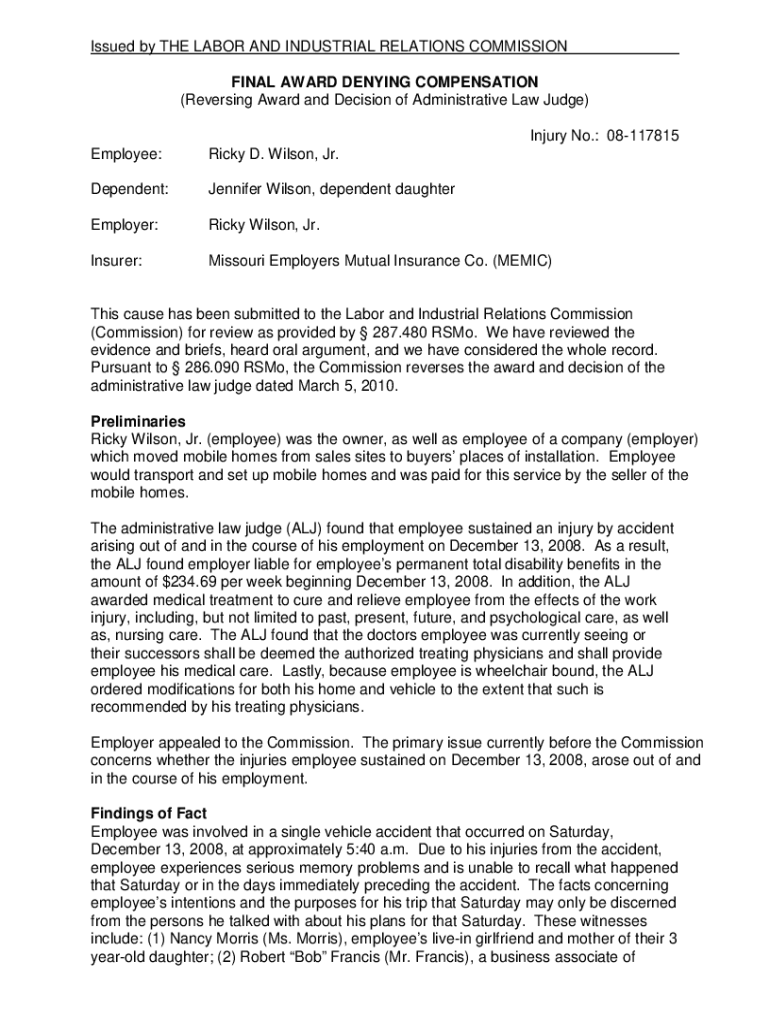 Issued by THE LABOR AND INDUSTRIAL RELATIONS COMMISSION

FINAL AWARD DENYING COMPENSATION
(Reversing Award and Decision of Administrative Law Judge)

Injury No.: 08-117815

Employee: Ricky D. Wilson, Jr.

Dependent: Jennifer Wilson, dependent daughter

Employer: Ricky Wilson, Jr.

Insurer: Missouri Employers Mutual Insurance Co. (MEMIC)

This cause has been submitted to the Labor and Industrial Relations Commission (Commission) for review as provided by § 287.480 RSMo. We have reviewed the evidence and briefs, heard oral argument, and we have considered the whole record. Pursuant to § 286.090 RSMo, the Commission reverses the award and decision of the administrative law judge dated March 5, 2010.

Preliminaries
Ricky Wilson, Jr. (employee) was the owner, as well as employee of a company (employer) which moved mobile homes from sales sites to buyers' places of installation. Employee would transport and set up mobile homes and was paid for this service by the seller of the mobile homes.

The administrative law judge (ALJ) found that employee sustained an injury by accident arising out of and in the course of his employment on December 13, 2008. As a result, the ALJ found employer liable for employee's permanent total disability benefits in the amount of $234.69 per week beginning December 13, 2008. In addition, the ALJ awarded medical treatment to cure and relieve employee from the effects of the work injury, including, but not limited to past, present, future, and psychological care, as well as, nursing care. The ALJ found that the doctors employee was currently seeing or their successors shall be deemed the authorized treating physicians and shall provide employee his medical care. Lastly, because employee is wheelchair bound, the ALJ ordered modifications for both his home and vehicle to the extent that such is recommended by his treating physicians.

Employer appealed to the Commission. The primary issue currently before the Commission concerns whether the injuries employee sustained on December 13, 2008, arose out of and in the course of his employment.

Findings of Fact
Employee was involved in a single vehicle accident that occurred on Saturday, December 13, 2008, at approximately 5:40 a.m. Due to his injuries from the accident, employee experiences serious memory problems and is unable to recall what happened that Saturday or in the days immediately preceding the accident. The facts concerning employee's intentions and the purposes for his trip that Saturday may only be discerned from the persons he talked with about his plans for that Saturday. These witnesses include: (1) Nancy Morris (Ms. Morris), employee's live-in girlfriend and mother of their 3 year-old daughter; (2) Robert "Bob" Francis (Mr. Francis), a business associate of